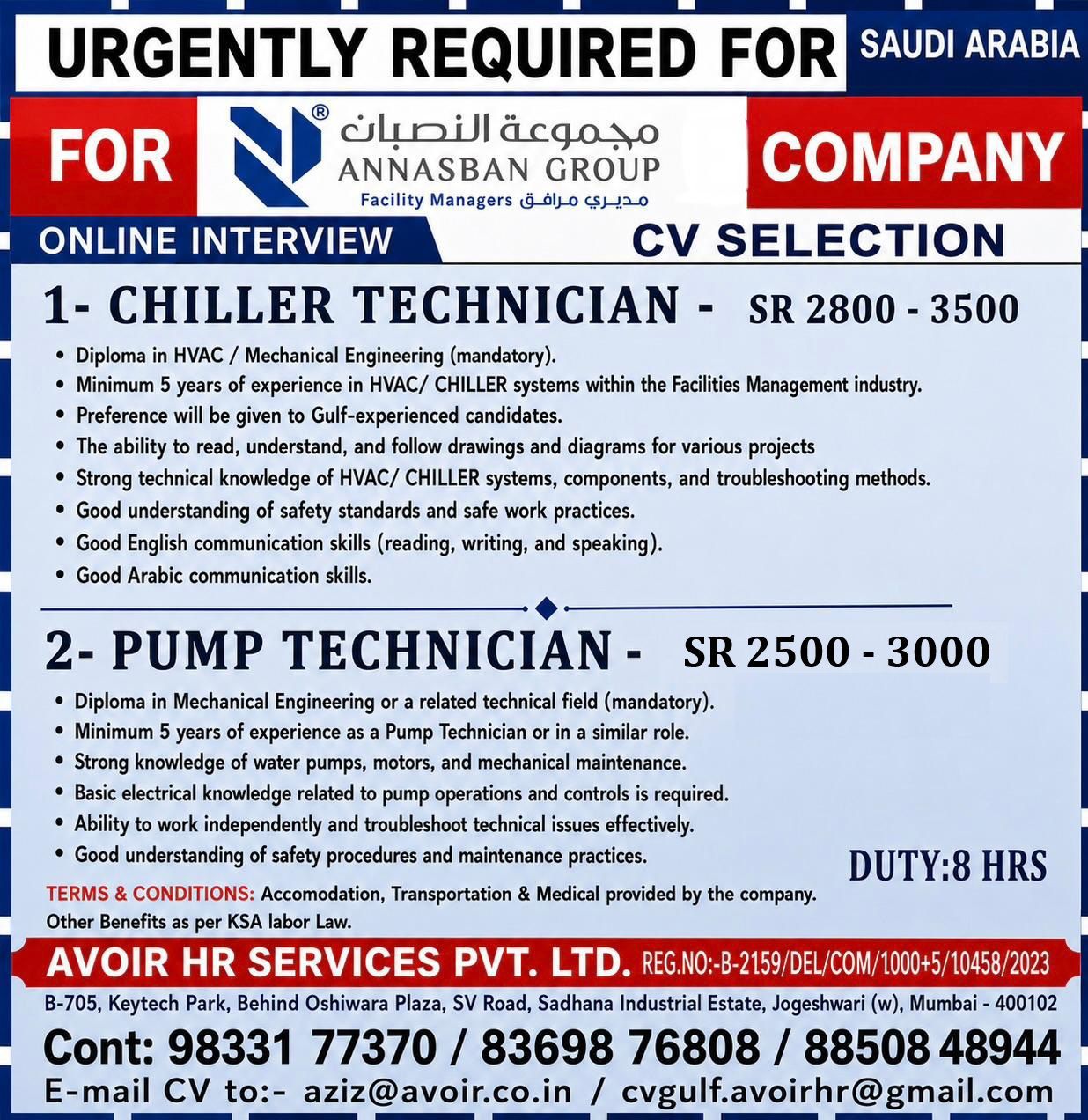 URGENTLY REQUIRED FOR SAUDI ARABIA

FOR

مجموعة النصبان
ANNASBAN GROUP
Facility Managers مديري مرافق

COMPANY

ONLINE INTERVIEW

CV SELECTION

1- CHILLER TECHNICIAN - SR 2800 - 3500

• Diploma in HVAC / Mechanical Engineering (mandatory).
• Minimum 5 years of experience in HVAC/ CHILLER systems within the Facilities Management industry.
• Preference will be given to Gulf-experienced candidates.
• The ability to read, understand, and follow drawings and diagrams for various projects
• Strong technical knowledge of HVAC/ CHILLER systems, components, and troubleshooting methods.
• Good understanding of safety standards and safe work practices.
• Good English communication skills (reading, writing, and speaking).
• Good Arabic communication skills.

2- PUMP TECHNICIAN - SR 2500 - 3000

• Diploma in Mechanical Engineering or a related technical field (mandatory).
• Minimum 5 years of experience as a Pump Technician or in a similar role.
• Strong knowledge of water pumps, motors, and mechanical maintenance.
• Basic electrical knowledge related to pump operations and controls is required.
• Ability to work independently and troubleshoot technical issues effectively.
• Good understanding of safety procedures and maintenance practices.

DUTY:8 HRS

TERMS & CONDITIONS: Accomodation, Transportation & Medical provided by the company. Other Benefits as per KSA labor Law.

AVOIR HR SERVICES PVT. LTD. REG.NO:-B-2159/DEL/COM/1000+5/10458/2023

B-705, Keytech Park, Behind Oshiwara Plaza, SV Road, Sadhana Industrial Estate, Jogeshwari (w), Mumbai - 400102

Cont: 98331 77370 / 83698 76808 / 88508 48944

E-mail CV to:- aziz@avoir.co.in / cvgulf.avoirhr@gmail.com